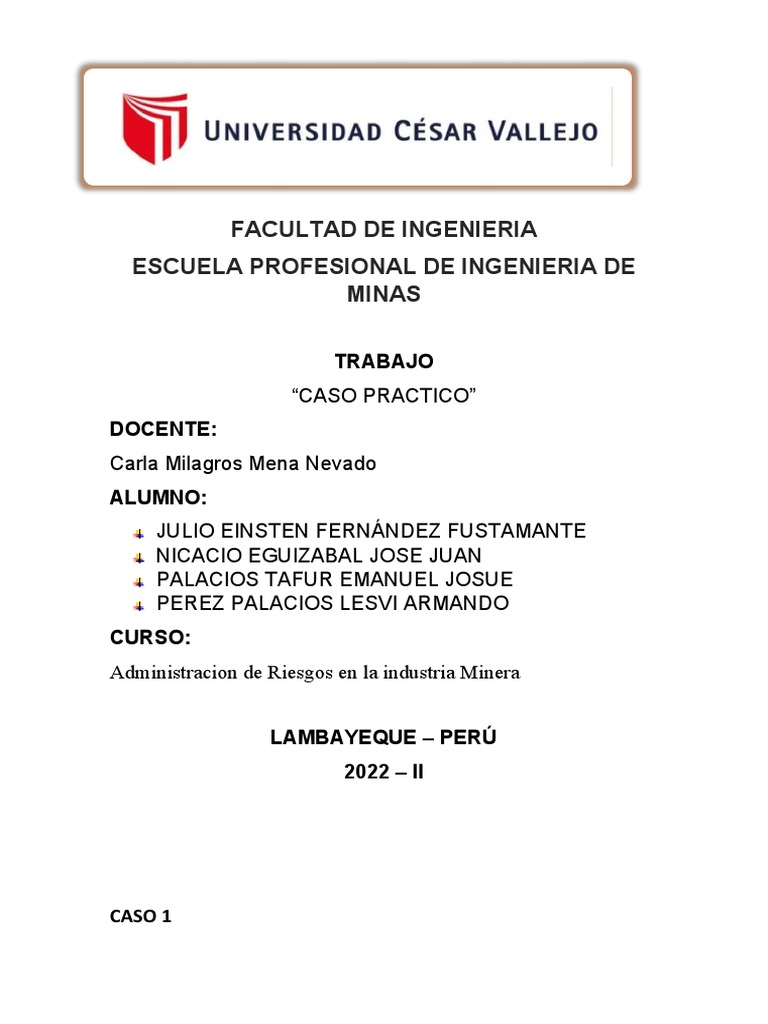 UNIVERSIDAD CÉSAR VALLEJO

FACULTAD DE INGENIERIA

ESCUELA PROFESIONAL DE INGENIERIA DE MINAS

TRABAJO

“CASO PRACTICO”

DOCENTE:

Carla Milagros Mena Nevado

ALUMNO:

JULIO EINSTEN FERNÁNDEZ FUSTAMANTE
NICACIO EGUIZABAL JOSE JUAN
PALACIOS TAFUR EMANUEL JOSUE
PEREZ PALACIOS LESVI ARMANDO

CURSO:

Administracion de Riesgos en la industria Minera

LAMBAYEQUE – PERÚ

2022 – II

CASO 1